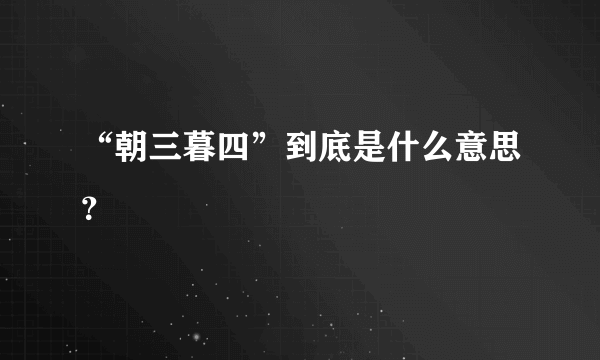 “朝三暮四”到底是什么意思？